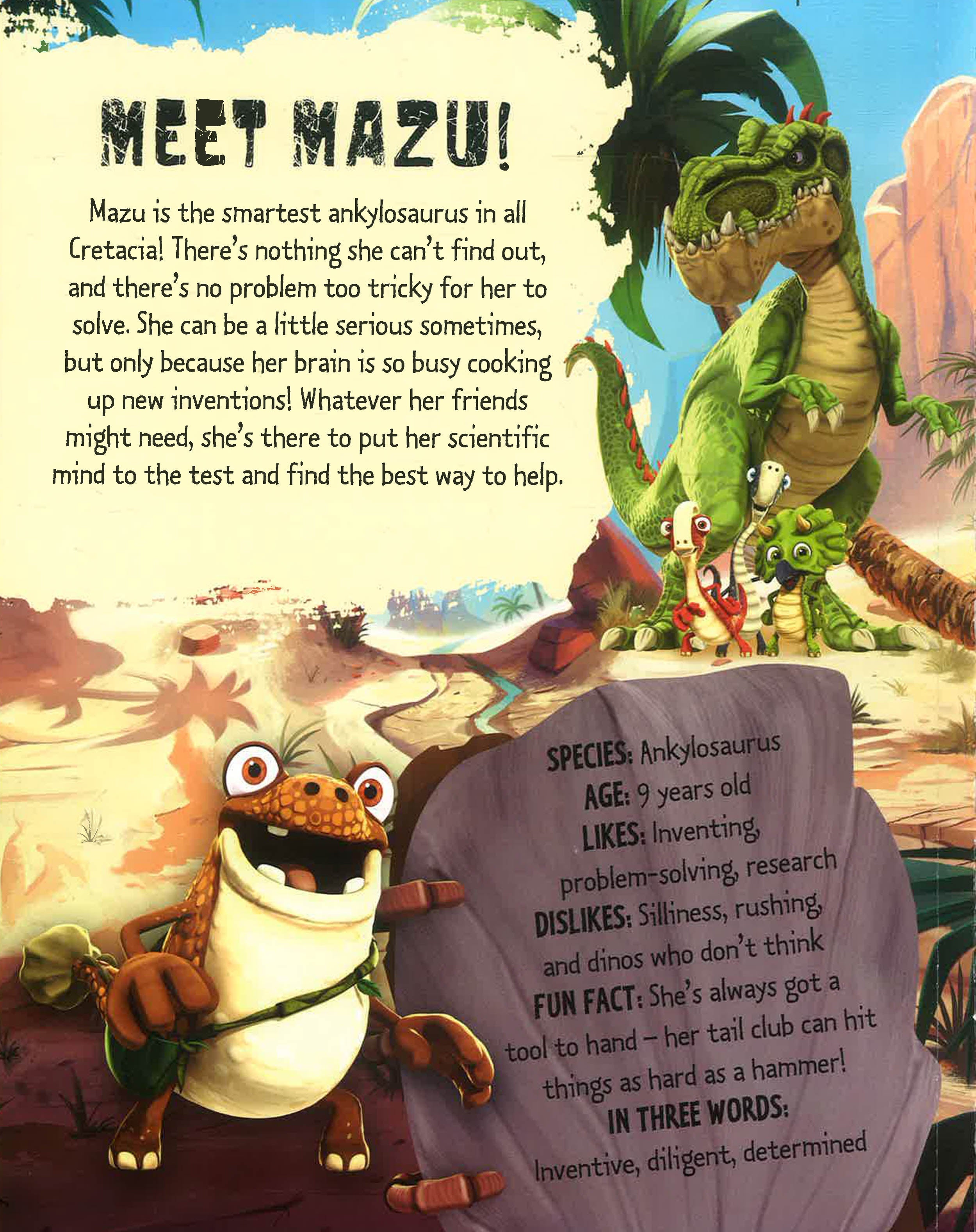 MEET MAZU!

Mazu is the smartest ankylosaurus in all Cretacia! There's nothing she can't find out, and there's no problem too tricky for her to solve. She can be a little serious sometimes, but only because her brain is so busy cooking up new inventions! Whatever her friends might need, she's there to put her scientific mind to the test and find the best way to help.

SPECIES: Ankylosaurus
AGE: 9 years old
LIKES: Inventing, problem-solving, research
DISLIKES: Silliness, rushing, and dinos who don't think
FUN FACT: She's always got a tool to hand – her tail club can hit things as hard as a hammer!
IN THREE WORDS:
Inventive, diligent, determined